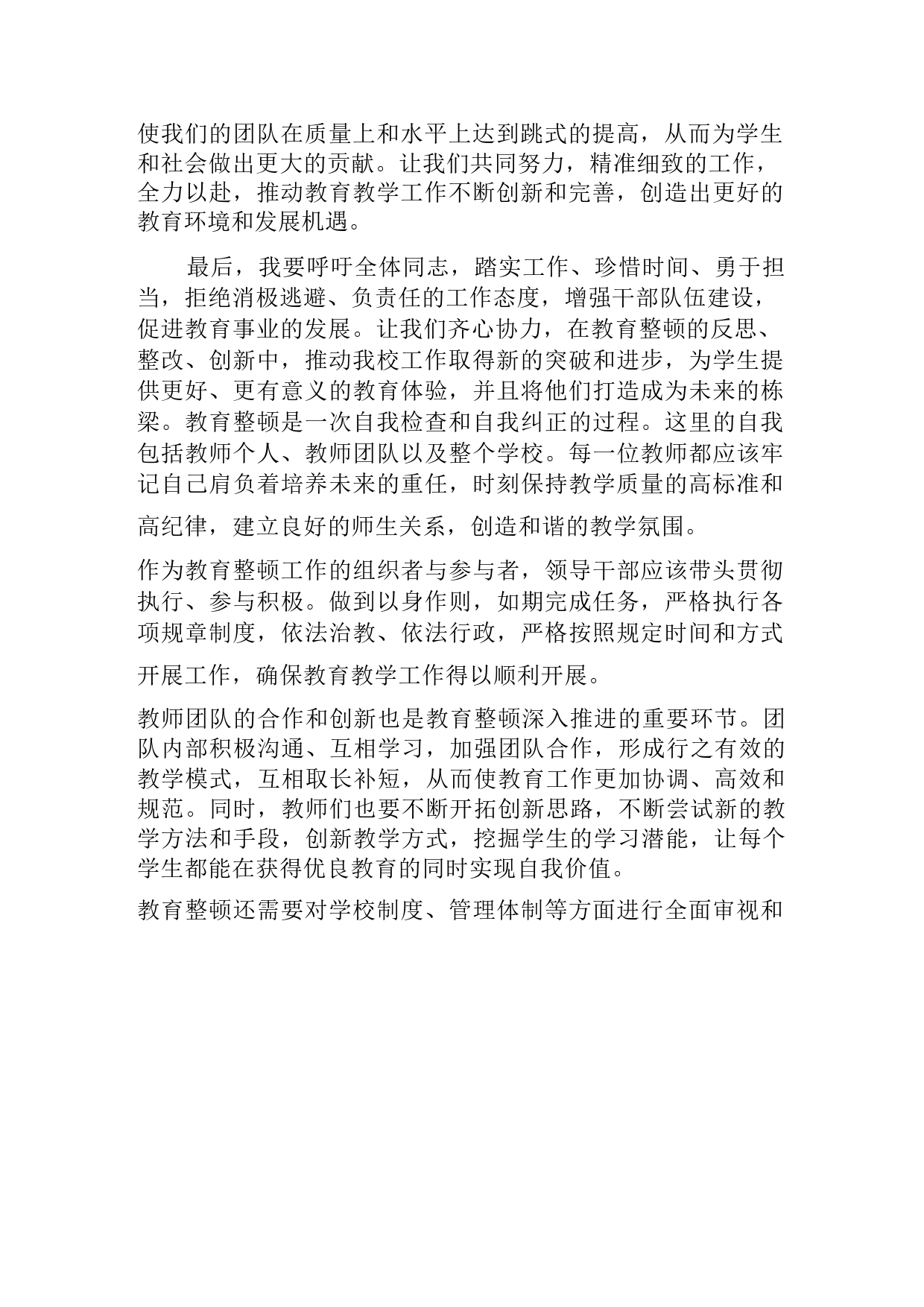 使我们的团队在质量上和水平上达到跳式的提高，从而为学生和社会做出更大的贡献。让我们共同努力，精准细致的工作，全力以赴，推动教育教学工作不断创新和完善，创造出更好的教育环境和发展机遇。

最后，我要呼吁全体同志，踏实工作、珍惜时间、勇于担当，拒绝消极逃避、负责任的工作态度，增强干部队伍建设，促进教育事业的发展。让我们齐心协力，在教育整顿的反思、整改、创新中，推动我校工作取得新的突破和进步，为学生提供更好、更有意义的教育体验，并且将他们打造成为未来的栋梁。教育整顿是一次自我检查和自我纠正的过程。这里的自我包括教师个人、教师团队以及整个学校。每一位教师都应该牢记自己肩负着培养未来的重任，时刻保持教学质量的高标准和高纪律，建立良好的师生关系，创造和谐的教学氛围。

作为教育整顿工作的组织者与参与者，领导干部应该带头贯彻执行、参与积极。做到以身作则，如期完成任务，严格执行各项规章制度，依法治教、依法行政，严格按照规定时间和方式开展工作，确保教育教学工作得以顺利开展。

教师团队的合作和创新也是教育整顿深入推进的重要环节。团队内部积极沟通、互相学习，加强团队合作，形成行之有效的教学模式，互相取长补短，从而使教育工作更加协调、高效和规范。同时，教师们也要不断开拓创新思路，不断尝试新的教学方法和手段，创新教学方式，挖掘学生的学习潜能，让每个学生都能在获得优良教育的同时实现自我价值。

教育整顿还需要对学校制度、管理体制等方面进行全面审视和